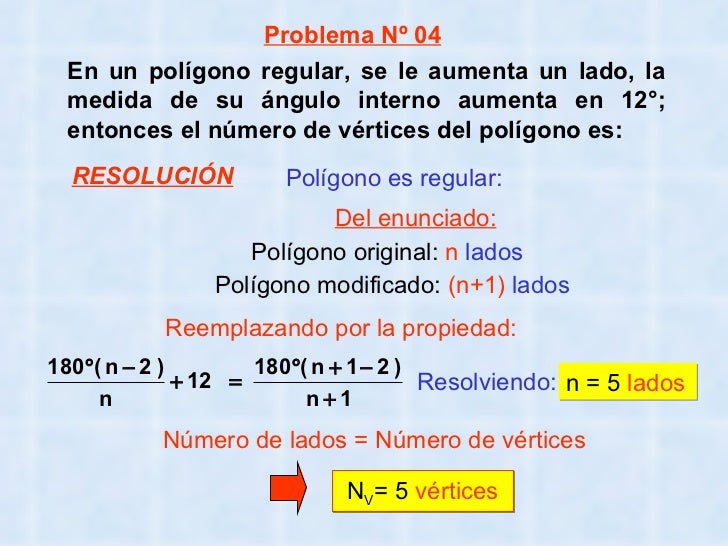 Problema Nº 04

En un polígono regular, se le aumenta un lado, la medida de su ángulo interno aumenta en 12°; entonces el número de vértices del polígono es:

RESOLUCIÓN

Polígono es regular:

Del enunciado:

Polígono original: n lados

Polígono modificado: (n+1) lados

Reemplazando por la propiedad:

$\frac{180°(n-2)}{n} + 12 = \frac{180°(n+1-2)}{n+1}$

Resolviendo: n = 5 lados

Número de lados = Número de vértices

$N_V$= 5 vértices